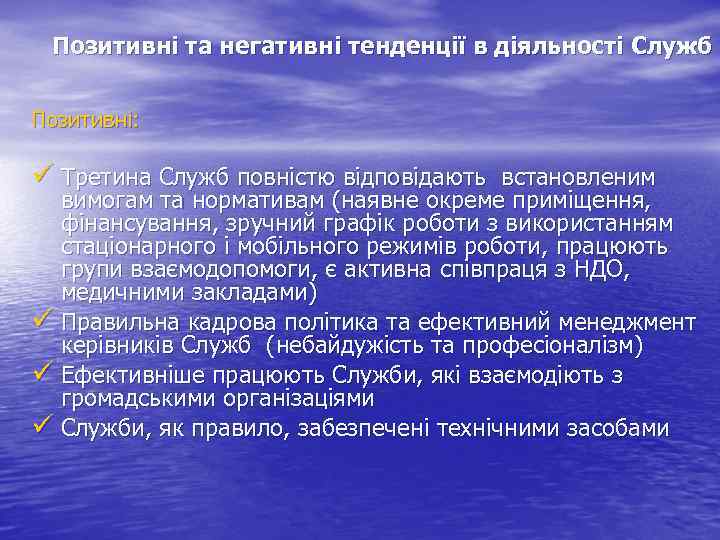 Позитивні та негативні тенденції в діяльності Служб

Позитивні:

✓ Третина Служб повністю відповідають встановленим вимогам та нормативам (наявне окреме приміщення, фінансування, зручний графік роботи з використанням стаціонарного і мобільного режимів роботи, працюють групи взаємодопомоги, є активна співпраця з НДО, медичними закладами)
✓ Правильна кадрова політика та ефективний менеджмент керівників Служб (небайдужість та професіоналізм)
✓ Ефективніше працюють Служби, які взаємодіють з громадськими організаціями
✓ Служби, як правило, забезпечені технічними засобами